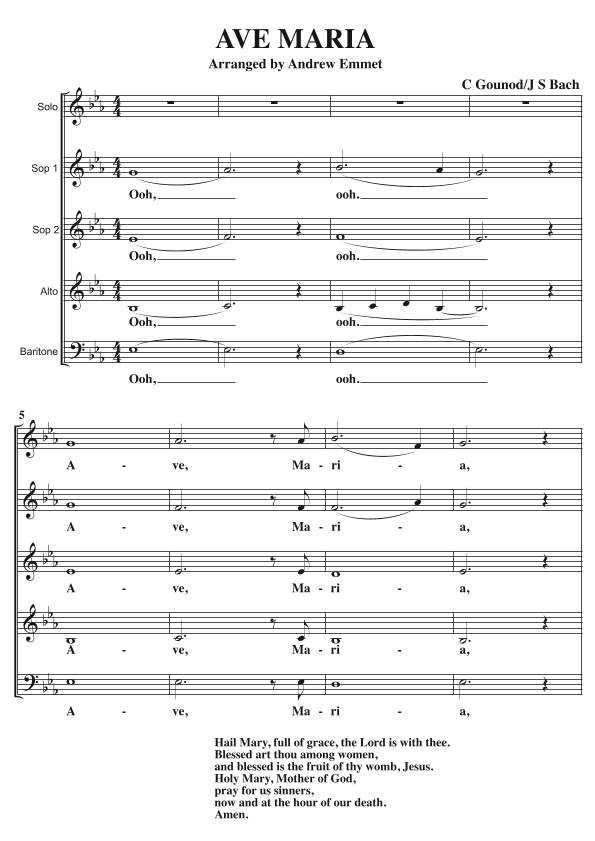 AVE MARIA

Arranged by Andrew Emmet

C Gounod/J S Bach

Solo

Sop 1

Ooh, ____ ooh. ____

Sop 2

Ooh, ____ ooh. ____

Alto

Ooh, ____ ooh. ____

Baritone

Ooh, ____ ooh. ____

5

A - ve, Ma - ri - a,

A - ve, Ma - ri - a,

A - ve, Ma - ri - a,

A - ve, Ma - ri - a,

A - ve, Ma - ri - a,

Hail Mary, full of grace, the Lord is with thee.
Blessed art thou among women,
and blessed is the fruit of thy womb, Jesus.
Holy Mary, Mother of God,
pray for us sinners,
now and at the hour of our death.
Amen.